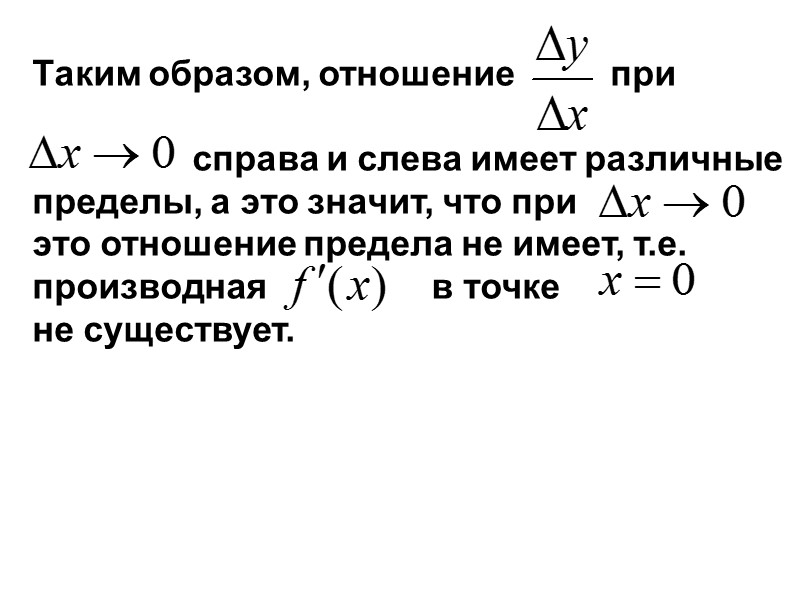 Таким образом, отношение $\frac{\Delta y}{\Delta x}$ при $\Delta x \to 0$ справа и слева имеет различные пределы, а это значит, что при $\Delta x \to 0$ это отношение предела не имеет, т.е. производная $f'(x)$ в точке $x = 0$ не существует.